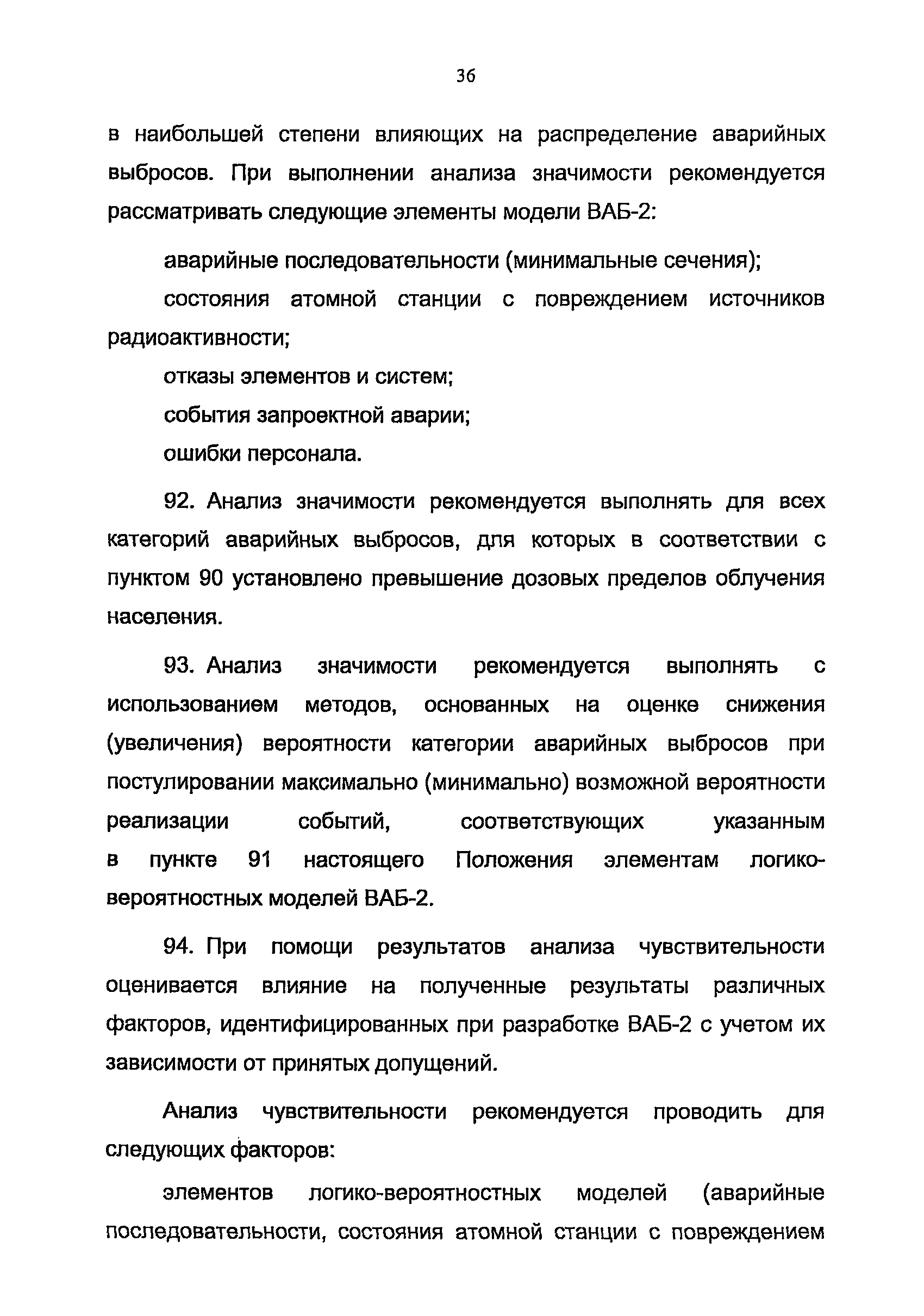 36

в наибольшей степени влияющих на распределение аварийных выбросов. При выполнении анализа значимости рекомендуется рассматривать следующие элементы модели ВАБ-2:

аварийные последовательности (минимальные сечения);

состояния атомной станции с повреждением источников радиоактивности;

отказы элементов и систем;

события запроектной аварии;

ошибки персонала.

92. Анализ значимости рекомендуется выполнять для всех категорий аварийных выбросов, для которых в соответствии с пунктом 90 установлено превышение дозовых пределов облучения населения.

93. Анализ значимости рекомендуется выполнять с использованием методов, основанных на оценке снижения (увеличения) вероятности категории аварийных выбросов при постулировании максимально (минимально) возможной вероятности реализации событий, соответствующих указанным в пункте 91 настоящего Положения элементам логико-вероятностных моделей ВАБ-2.

94. При помощи результатов анализа чувствительности оценивается влияние на полученные результаты различных факторов, идентифицированных при разработке ВАБ-2 с учетом их зависимости от принятых допущений.

Анализ чувствительности рекомендуется проводить для следующих факторов:

элементов логико-вероятностных моделей (аварийные последовательности, состояния атомной станции с повреждением